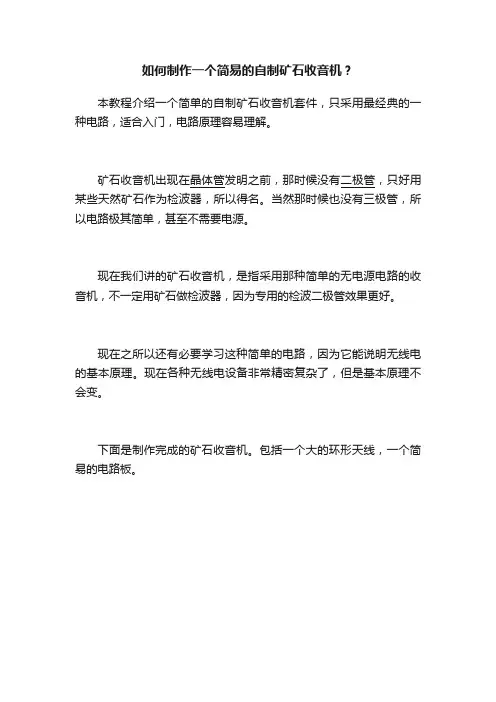 如何制作一个简易的自制矿石收音机？

本教程介绍一个简单的自制矿石收音机套件，只采用最经典的一种电路，适合入门，电路原理容易理解。

矿石收音机出现在晶体管发明之前，那时候没有二极管，只好用某些天然矿石作为检波器，所以得名。当然那时候也没有三极管，所以电路极其简单，甚至不需要电源。

现在我们讲的矿石收音机，是指采用那种简单的无电源电路的收音机，不一定用矿石做检波器，因为专用的检波二极管效果更好。

现在之所以还有必要学习这种简单的电路，因为它能说明无线电的基本原理。现在各种无线电设备非常精密复杂了，但是基本原理不会变。

下面是制作完成的矿石收音机。包括一个大的环形天线，一个简易的电路板。